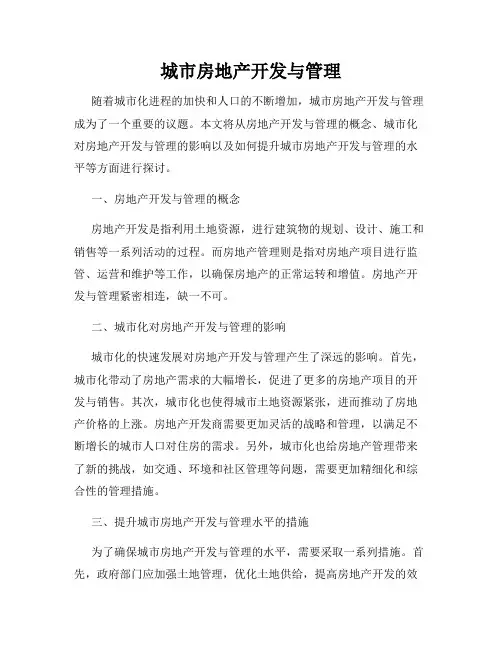 城市房地产开发与管理

随着城市化进程的加快和人口的不断增加，城市房地产开发与管理成为了一个重要的议题。本文将从房地产开发与管理的概念、城市化对房地产开发与管理的影响以及如何提升城市房地产开发与管理的水平等方面进行探讨。

一、房地产开发与管理的概念

房地产开发是指利用土地资源，进行建筑物的规划、设计、施工和销售等一系列活动的过程。而房地产管理则是指对房地产项目进行监管、运营和维护等工作，以确保房地产的正常运转和增值。房地产开发与管理紧密相连，缺一不可。

二、城市化对房地产开发与管理的影响

城市化的快速发展对房地产开发与管理产生了深远的影响。首先，城市化带动了房地产需求的大幅增长，促进了更多的房地产项目的开发与销售。其次，城市化也使得城市土地资源紧张，进而推动了房地产价格的上涨。房地产开发商需要更加灵活的战略和管理，以满足不断增长的城市人口对住房的需求。另外，城市化也给房地产管理带来了新的挑战，如交通、环境和社区管理等问题，需要更加精细化和综合性的管理措施。

三、提升城市房地产开发与管理水平的措施

为了确保城市房地产开发与管理的水平，需要采取一系列措施。首先，政府部门应加强土地管理，优化土地供给，提高房地产开发的效